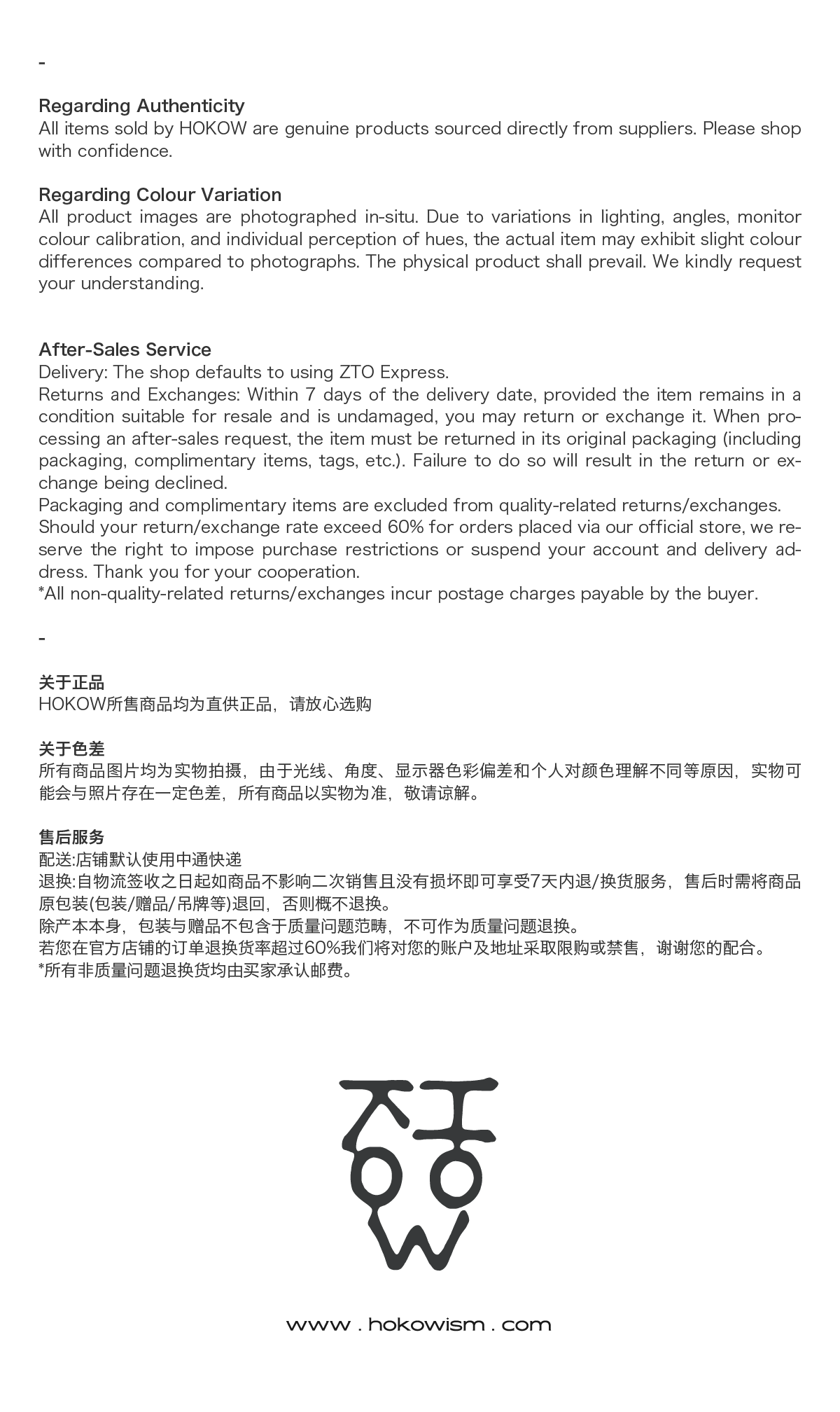 -

Regarding Authenticity
All items sold by HOKOW are genuine products sourced directly from suppliers. Please shop with confidence.

Regarding Colour Variation
All product images are photographed in-situ. Due to variations in lighting, angles, monitor colour calibration, and individual perception of hues, the actual item may exhibit slight colour differences compared to photographs. The physical product shall prevail. We kindly request your understanding.

After-Sales Service
Delivery: The shop defaults to using ZTO Express.
Returns and Exchanges: Within 7 days of the delivery date, provided the item remains in a condition suitable for resale and is undamaged, you may return or exchange it. When processing an after-sales request, the item must be returned in its original packaging (including packaging, complimentary items, tags, etc.). Failure to do so will result in the return or exchange being declined.
Packaging and complimentary items are excluded from quality-related returns/exchanges.
Should your return/exchange rate exceed 60% for orders placed via our official store, we reserve the right to impose purchase restrictions or suspend your account and delivery address. Thank you for your cooperation.
*All non-quality-related returns/exchanges incur postage charges payable by the buyer.

-

关于正品
HOKOW所售商品均为直供正品，请放心选购

关于色差
所有商品图片均为实物拍摄，由于光线、角度、显示器色彩偏差和个人对颜色理解不同等原因，实物可能会与照片存在一定色差，所有商品以实物为准，敬请谅解。

售后服务
配送:店铺默认使用中通快递
退换:自物流签收之日起如商品不影响二次销售且没有损坏即可享受7天内退/换货服务，售后时需将商品原包装(包装/赠品/吊牌等)退回，否则概不退换。
除产本本身，包装与赠品不包含于质量问题范畴，不可作为质量问题退换。
若您在官方店铺的订单退换货率超过60%我们将对您的账户及地址采取限购或禁售，谢谢您的配合。
*所有非质量问题退换货均由买家承认邮费。

www . hokowism . com